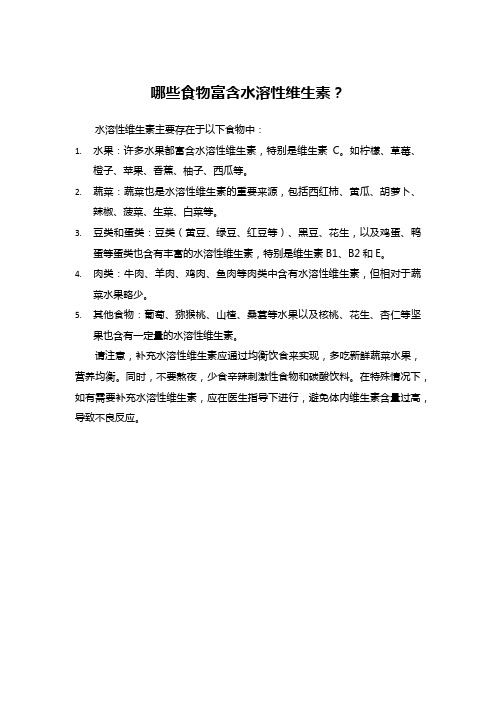 哪些食物富含水溶性维生素？

水溶性维生素主要存在于以下食物中：

1. 水果：许多水果都富含水溶性维生素，特别是维生素 C。如柠檬、草莓、橙子、苹果、香蕉、柚子、西瓜等。
2. 蔬菜：蔬菜也是水溶性维生素的重要来源，包括西红柿、黄瓜、胡萝卜、辣椒、菠菜、生菜、白菜等。
3. 豆类和蛋类：豆类（黄豆、绿豆、红豆等）、黑豆、花生，以及鸡蛋、鸭蛋等蛋类也含有丰富的水溶性维生素，特别是维生素 B1、B2 和 E。
4. 肉类：牛肉、羊肉、鸡肉、鱼肉等肉类中含有水溶性维生素，但相对于蔬菜水果略少。
5. 其他食物：葡萄、猕猴桃、山楂、桑葚等水果以及核桃、花生、杏仁等坚果也含有一定量的水溶性维生素。

请注意，补充水溶性维生素应通过均衡饮食来实现，多吃新鲜蔬菜水果，营养均衡。同时，不要熬夜，少食辛辣刺激性食物和碳酸饮料。在特殊情况下，如有需要补充水溶性维生素，应在医生指导下进行，避免体内维生素含量过高，导致不良反应。